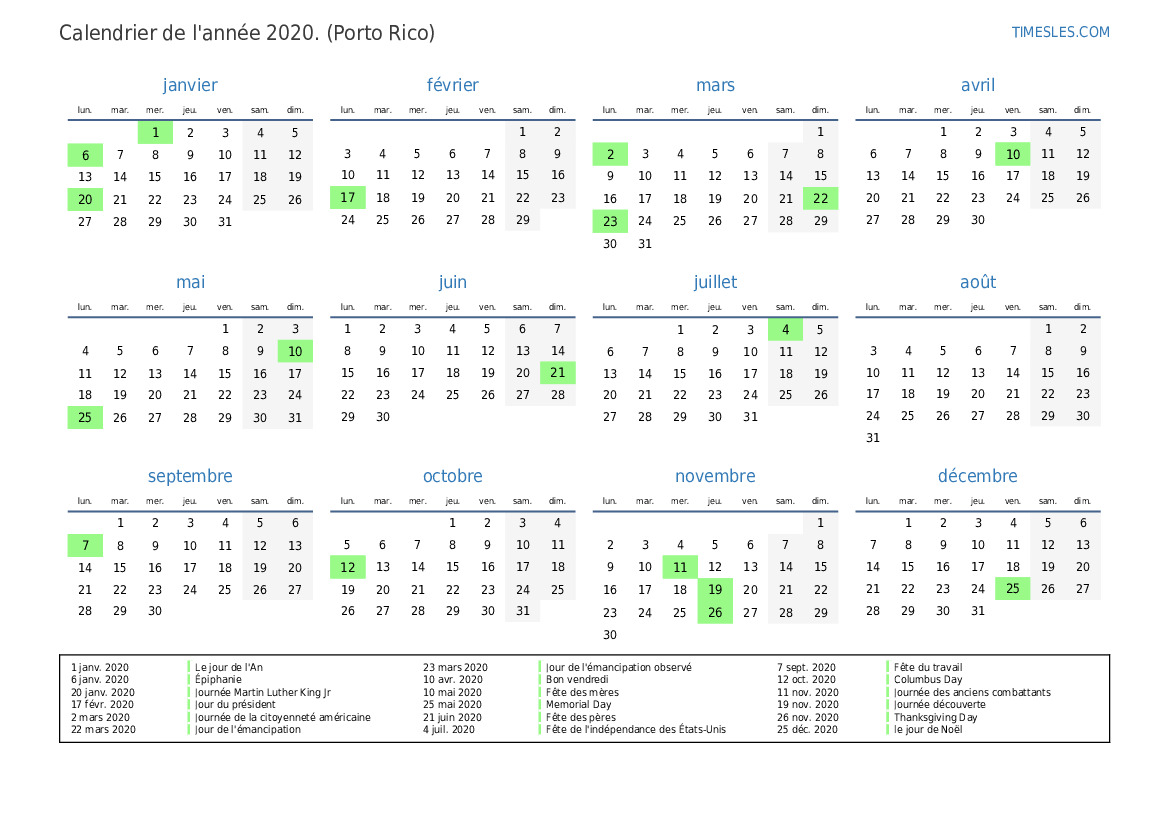 Calendrier de l'année 2020. (Porto Rico)

TIMESLES.COM

janvier

| lun. | mar. | mer. | jeu. | ven. | sam. | dim. |
|---|---|---|---|---|---|---|
| | | 1 | 2 | 3 | 4 | 5 |
| 6 | 7 | 8 | 9 | 10 | 11 | 12 |
| 13 | 14 | 15 | 16 | 17 | 18 | 19 |
| 20 | 21 | 22 | 23 | 24 | 25 | 26 |
| 27 | 28 | 29 | 30 | 31 | | |

février

| lun. | mar. | mer. | jeu. | ven. | sam. | dim. |
|---|---|---|---|---|---|---|
| | | | | | 1 | 2 |
| 3 | 4 | 5 | 6 | 7 | 8 | 9 |
| 10 | 11 | 12 | 13 | 14 | 15 | 16 |
| 17 | 18 | 19 | 20 | 21 | 22 | 23 |
| 24 | 25 | 26 | 27 | 28 | 29 | |

mars

| lun. | mar. | mer. | jeu. | ven. | sam. | dim. |
|---|---|---|---|---|---|---|
| | | | | | | 1 |
| 2 | 3 | 4 | 5 | 6 | 7 | 8 |
| 9 | 10 | 11 | 12 | 13 | 14 | 15 |
| 16 | 17 | 18 | 19 | 20 | 21 | 22 |
| 23 | 24 | 25 | 26 | 27 | 28 | 29 |
| 30 | 31 | | | | | |

avril

| lun. | mar. | mer. | jeu. | ven. | sam. | dim. |
|---|---|---|---|---|---|---|
| | | 1 | 2 | 3 | 4 | 5 |
| 6 | 7 | 8 | 9 | 10 | 11 | 12 |
| 13 | 14 | 15 | 16 | 17 | 18 | 19 |
| 20 | 21 | 22 | 23 | 24 | 25 | 26 |
| 27 | 28 | 29 | 30 | | | |

mai

| lun. | mar. | mer. | jeu. | ven. | sam. | dim. |
|---|---|---|---|---|---|---|
| | | | | 1 | 2 | 3 |
| 4 | 5 | 6 | 7 | 8 | 9 | 10 |
| 11 | 12 | 13 | 14 | 15 | 16 | 17 |
| 18 | 19 | 20 | 21 | 22 | 23 | 24 |
| 25 | 26 | 27 | 28 | 29 | 30 | 31 |

juin

| lun. | mar. | mer. | jeu. | ven. | sam. | dim. |
|---|---|---|---|---|---|---|
| 1 | 2 | 3 | 4 | 5 | 6 | 7 |
| 8 | 9 | 10 | 11 | 12 | 13 | 14 |
| 15 | 16 | 17 | 18 | 19 | 20 | 21 |
| 22 | 23 | 24 | 25 | 26 | 27 | 28 |
| 29 | 30 | | | | | |

juillet

| lun. | mar. | mer. | jeu. | ven. | sam. | dim. |
|---|---|---|---|---|---|---|
| | | 1 | 2 | 3 | 4 | 5 |
| 6 | 7 | 8 | 9 | 10 | 11 | 12 |
| 13 | 14 | 15 | 16 | 17 | 18 | 19 |
| 20 | 21 | 22 | 23 | 24 | 25 | 26 |
| 27 | 28 | 29 | 30 | 31 | | |

août

| lun. | mar. | mer. | jeu. | ven. | sam. | dim. |
|---|---|---|---|---|---|---|
| | | | | | 1 | 2 |
| 3 | 4 | 5 | 6 | 7 | 8 | 9 |
| 10 | 11 | 12 | 13 | 14 | 15 | 16 |
| 17 | 18 | 19 | 20 | 21 | 22 | 23 |
| 24 | 25 | 26 | 27 | 28 | 29 | 30 |
| 31 | | | | | | |

septembre

| lun. | mar. | mer. | jeu. | ven. | sam. | dim. |
|---|---|---|---|---|---|---|
| | 1 | 2 | 3 | 4 | 5 | 6 |
| 7 | 8 | 9 | 10 | 11 | 12 | 13 |
| 14 | 15 | 16 | 17 | 18 | 19 | 20 |
| 21 | 22 | 23 | 24 | 25 | 26 | 27 |
| 28 | 29 | 30 | | | | |

octobre

| lun. | mar. | mer. | jeu. | ven. | sam. | dim. |
|---|---|---|---|---|---|---|
| | | | 1 | 2 | 3 | 4 |
| 5 | 6 | 7 | 8 | 9 | 10 | 11 |
| 12 | 13 | 14 | 15 | 16 | 17 | 18 |
| 19 | 20 | 21 | 22 | 23 | 24 | 25 |
| 26 | 27 | 28 | 29 | 30 | 31 | |

novembre

| lun. | mar. | mer. | jeu. | ven. | sam. | dim. |
|---|---|---|---|---|---|---|
| | | | | | | 1 |
| 2 | 3 | 4 | 5 | 6 | 7 | 8 |
| 9 | 10 | 11 | 12 | 13 | 14 | 15 |
| 16 | 17 | 18 | 19 | 20 | 21 | 22 |
| 23 | 24 | 25 | 26 | 27 | 28 | 29 |
| 30 | | | | | | |

décembre

| lun. | mar. | mer. | jeu. | ven. | sam. | dim. |
|---|---|---|---|---|---|---|
| | 1 | 2 | 3 | 4 | 5 | 6 |
| 7 | 8 | 9 | 10 | 11 | 12 | 13 |
| 14 | 15 | 16 | 17 | 18 | 19 | 20 |
| 21 | 22 | 23 | 24 | 25 | 26 | 27 |
| 28 | 29 | 30 | 31 | | | |

1 janv. 2020 Le jour de l'An
6 janv. 2020 Épiphanie
20 janv. 2020 Journée Martin Luther King Jr
17 févr. 2020 Jour du président
2 mars 2020 Journée de la citoyenneté américaine
22 mars 2020 Jour de l'émancipation

23 mars 2020 Jour de l'émancipation observé
10 avr. 2020 Bon vendredi
10 mai 2020 Fête des mères
25 mai 2020 Memorial Day
21 juin 2020 Fête des pères
4 juil. 2020 Fête de l'indépendance des États-Unis

7 sept. 2020 Fête du travail
12 oct. 2020 Columbus Day
11 nov. 2020 Journée des anciens combattants
19 nov. 2020 Journée découverte
26 nov. 2020 Thanksgiving Day
25 déc. 2020 le jour de Noël